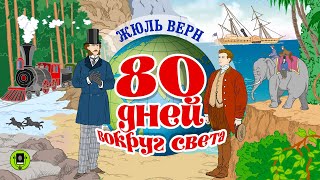 ЖЮЛЬ ВЕРН
80 дней вокруг света